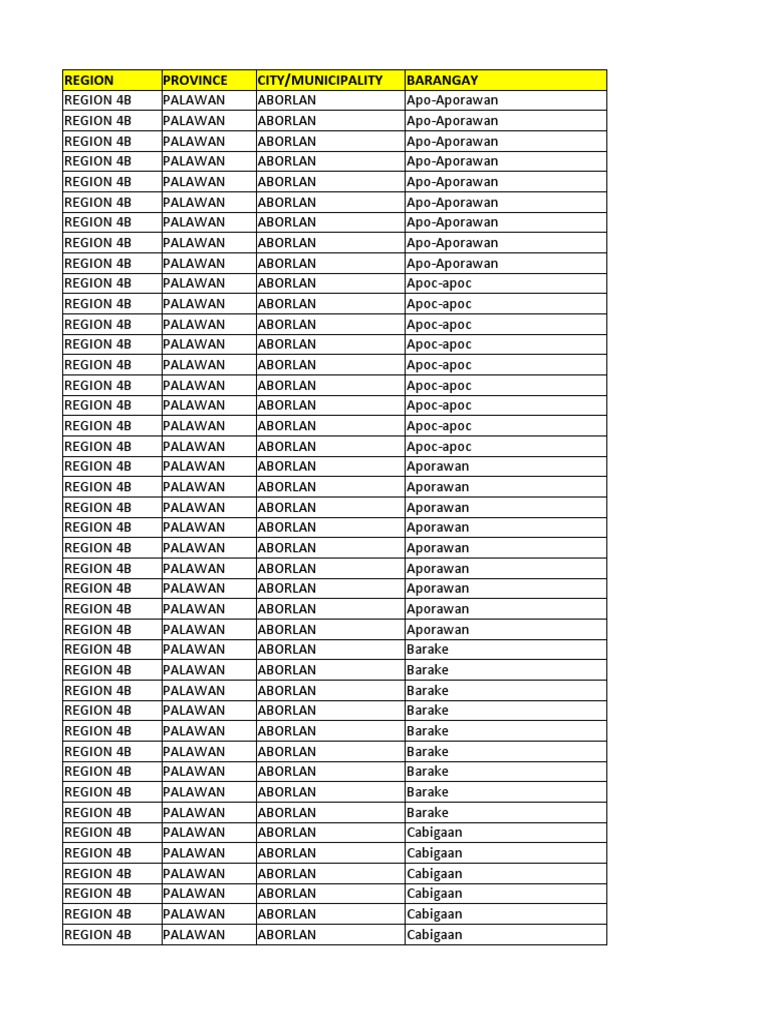 | REGION | PROVINCE | CITY/MUNICIPALITY | BARANGAY |
|---|---|---|---|
| REGION 4B | PALAWAN | ABORLAN | Apo-Aporawan |
| REGION 4B | PALAWAN | ABORLAN | Apo-Aporawan |
| REGION 4B | PALAWAN | ABORLAN | Apo-Aporawan |
| REGION 4B | PALAWAN | ABORLAN | Apo-Aporawan |
| REGION 4B | PALAWAN | ABORLAN | Apo-Aporawan |
| REGION 4B | PALAWAN | ABORLAN | Apo-Aporawan |
| REGION 4B | PALAWAN | ABORLAN | Apo-Aporawan |
| REGION 4B | PALAWAN | ABORLAN | Apo-Aporawan |
| REGION 4B | PALAWAN | ABORLAN | Apo-Aporawan |
| REGION 4B | PALAWAN | ABORLAN | Apoc-apoc |
| REGION 4B | PALAWAN | ABORLAN | Apoc-apoc |
| REGION 4B | PALAWAN | ABORLAN | Apoc-apoc |
| REGION 4B | PALAWAN | ABORLAN | Apoc-apoc |
| REGION 4B | PALAWAN | ABORLAN | Apoc-apoc |
| REGION 4B | PALAWAN | ABORLAN | Apoc-apoc |
| REGION 4B | PALAWAN | ABORLAN | Apoc-apoc |
| REGION 4B | PALAWAN | ABORLAN | Apoc-apoc |
| REGION 4B | PALAWAN | ABORLAN | Apoc-apoc |
| REGION 4B | PALAWAN | ABORLAN | Aporawan |
| REGION 4B | PALAWAN | ABORLAN | Aporawan |
| REGION 4B | PALAWAN | ABORLAN | Aporawan |
| REGION 4B | PALAWAN | ABORLAN | Aporawan |
| REGION 4B | PALAWAN | ABORLAN | Aporawan |
| REGION 4B | PALAWAN | ABORLAN | Aporawan |
| REGION 4B | PALAWAN | ABORLAN | Aporawan |
| REGION 4B | PALAWAN | ABORLAN | Aporawan |
| REGION 4B | PALAWAN | ABORLAN | Aporawan |
| REGION 4B | PALAWAN | ABORLAN | Barake |
| REGION 4B | PALAWAN | ABORLAN | Barake |
| REGION 4B | PALAWAN | ABORLAN | Barake |
| REGION 4B | PALAWAN | ABORLAN | Barake |
| REGION 4B | PALAWAN | ABORLAN | Barake |
| REGION 4B | PALAWAN | ABORLAN | Barake |
| REGION 4B | PALAWAN | ABORLAN | Barake |
| REGION 4B | PALAWAN | ABORLAN | Barake |
| REGION 4B | PALAWAN | ABORLAN | Barake |
| REGION 4B | PALAWAN | ABORLAN | Cabigaan |
| REGION 4B | PALAWAN | ABORLAN | Cabigaan |
| REGION 4B | PALAWAN | ABORLAN | Cabigaan |
| REGION 4B | PALAWAN | ABORLAN | Cabigaan |
| REGION 4B | PALAWAN | ABORLAN | Cabigaan |
| REGION 4B | PALAWAN | ABORLAN | Cabigaan |